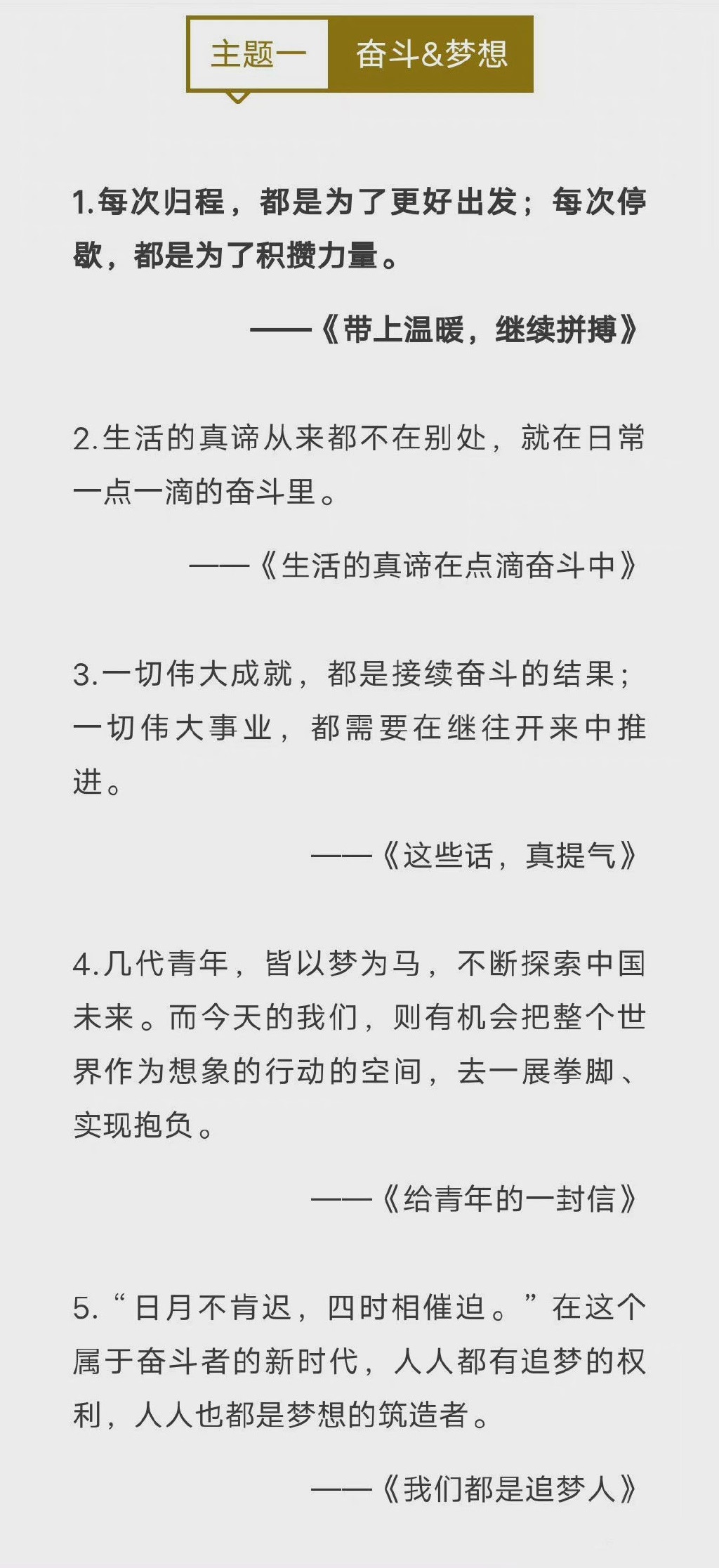 主题一 奋斗&梦想

1.每次归程，都是为了更好出发；每次停歇，都是为了积攒力量。

——《带上温暖，继续拼搏》

2.生活的真谛从来都不在别处，就在日常一点一滴的奋斗里。

——《生活的真谛在点滴奋斗中》

3.一切伟大成就，都是接续奋斗的结果；一切伟大事业，都需要在继往开来中推进。

——《这些话，真提气》

4.几代青年，皆以梦为马，不断探索中国未来。而今天的我们，则有机会把整个世界作为想象的行动的空间，去一展拳脚、实现抱负。

——《给青年的一封信》

5.“日月不肯迟，四时相催迫。”在这个属于奋斗者的新时代，人人都有追梦的权利，人人也都是梦想的筑造者。

——《我们都是追梦人》